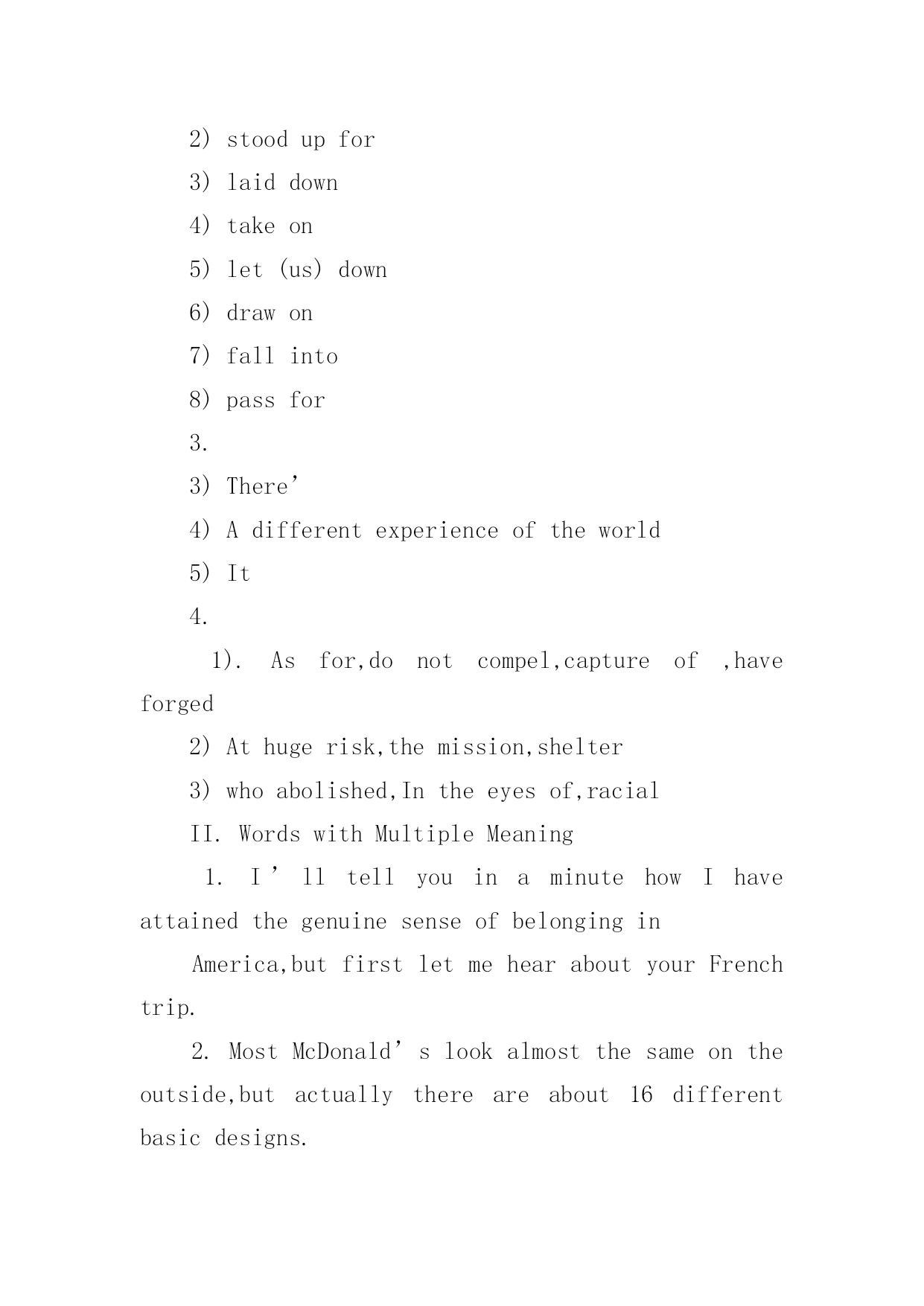 2) stood up for

3) laid down

4) take on

5) let (us) down

6) draw on

7) fall into

8) pass for

3.

3) There’

4) A different experience of the world

5) It

4.

1). As for,do not compel,capture of ,have forged

2) At huge risk,the mission,shelter

3) who abolished,In the eyes of,racial

II. Words with Multiple Meaning

1. I’ll tell you in a minute how I have attained the genuine sense of belonging in

America,but first let me hear about your French trip.

2. Most McDonald’s look almost the same on the outside,but actually there are about 16 different basic designs.